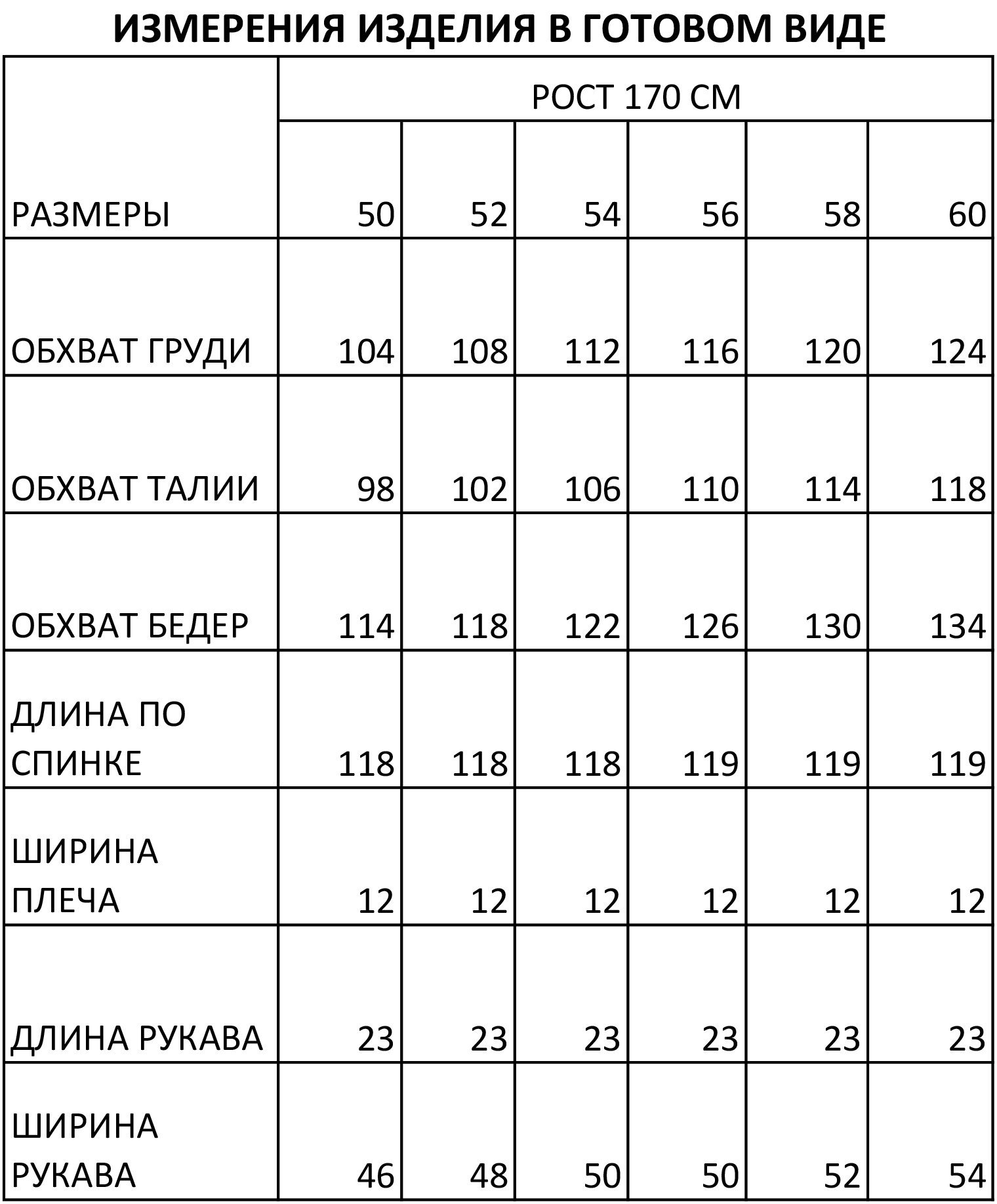 ИЗМЕРЕНИЯ ИЗДЕЛИЯ В ГОТОВОМ ВИДЕ

| | РОСТ 170 СМ | | | | | |
|---|---|---|---|---|---|---|
| РАЗМЕРЫ | 50 | 52 | 54 | 56 | 58 | 60 |
| ОБХВАТ ГРУДИ | 104 | 108 | 112 | 116 | 120 | 124 |
| ОБХВАТ ТАЛИИ | 98 | 102 | 106 | 110 | 114 | 118 |
| ОБХВАТ БЕДЕР | 114 | 118 | 122 | 126 | 130 | 134 |
| ДЛИНА ПО СПИНКЕ | 118 | 118 | 118 | 119 | 119 | 119 |
| ШИРИНА ПЛЕЧА | 12 | 12 | 12 | 12 | 12 | 12 |
| ДЛИНА РУКАВА | 23 | 23 | 23 | 23 | 23 | 23 |
| ШИРИНА РУКАВА | 46 | 48 | 50 | 50 | 52 | 54 |